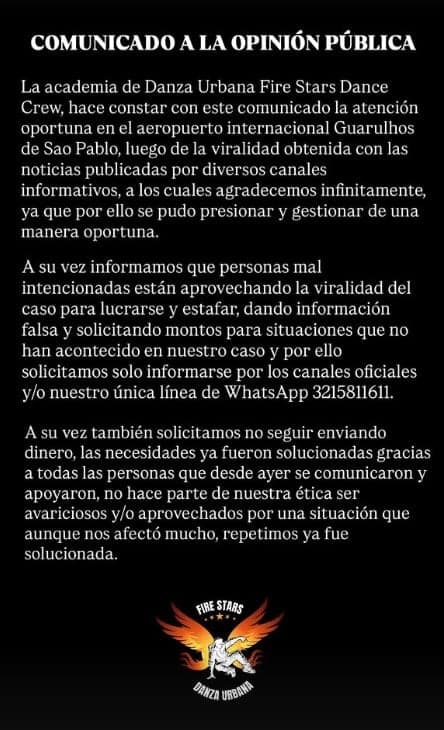 COMUNICADO A LA OPINIÓN PÚBLICA

La academia de Danza Urbana Fire Stars Dance Crew, hace constar con este comunicado la atención oportuna en el aeropuerto internacional Guarulhos de Sao Pablo, luego de la viralidad obtenida con las noticias publicadas por diversos canales informativos, a los cuales agradecemos infinitamente, ya que por ello se pudo presionar y gestionar de una manera oportuna.

A su vez informamos que personas mal intencionadas están aprovechando la viralidad del caso para lucrarse y estafar, dando información falsa y solicitando montos para situaciones que no han acontecido en nuestro caso y por ello solicitamos solo informarse por los canales oficiales y/o nuestro única línea de WhatsApp 3215811611.

A su vez también solicitamos no seguir enviando dinero, las necesidades ya fueron solucionadas gracias a todas las personas que desde ayer se comunicaron y apoyaron, no hace parte de nuestra ética ser avariciosos y/o aprovechados por una situación que aunque nos afectó mucho, repetimos ya fue solucionada.

FIRE STARS
DANZA URBANA